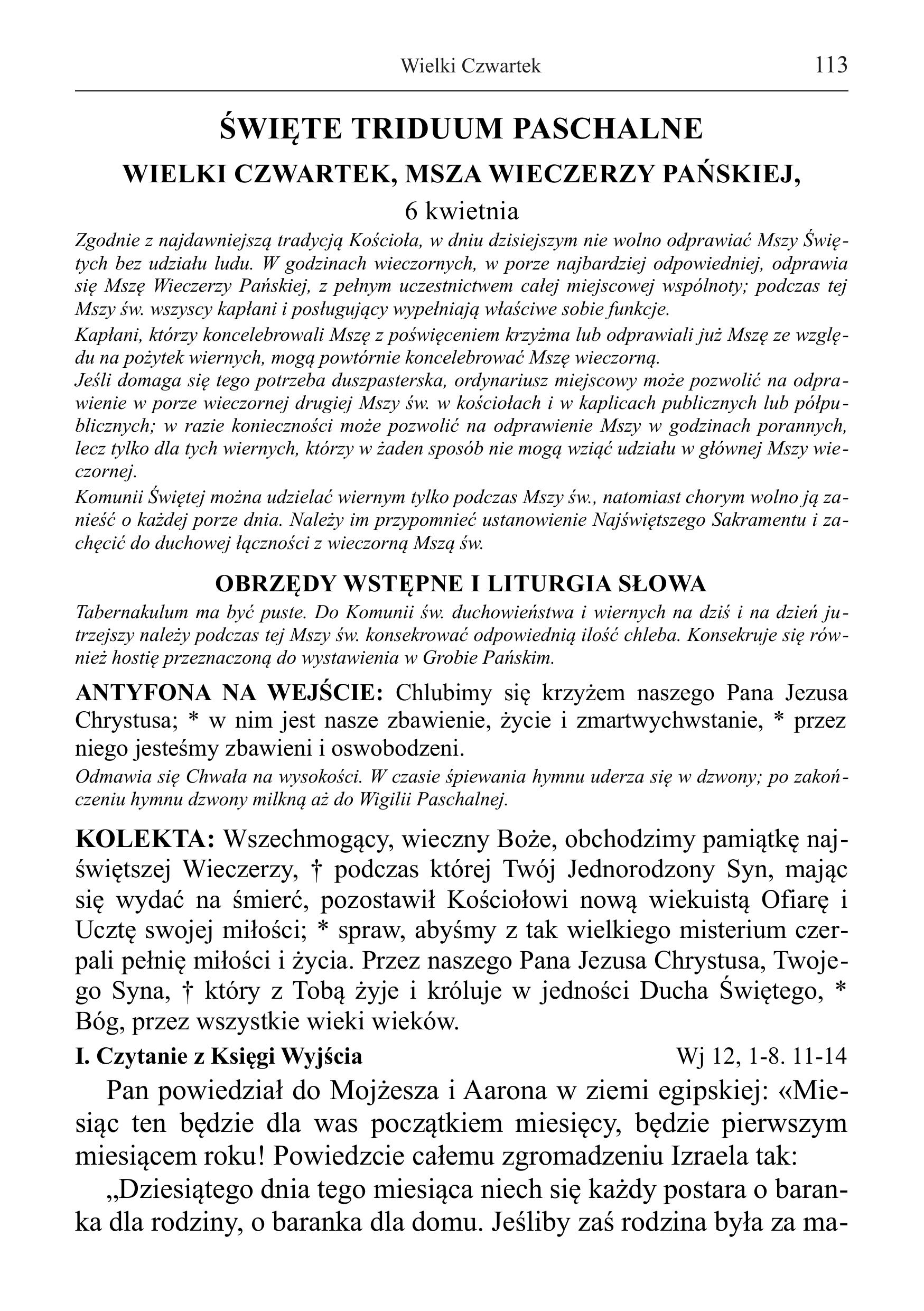 Wielki Czwartek 113

ŚWIĘTE TRIDUUM PASCHALNE

WIELKI CZWARTEK, MSZA WIECZERZY PAŃSKIEJ,

6 kwietnia

Zgodnie z najdawniejszą tradycją Kościoła, w dniu dzisiejszym nie wolno odprawiać Mszy Świętych bez udziału ludu. W godzinach wieczornych, w porze najbardziej odpowiedniej, odprawia się Mszę Wieczerzy Pańskiej, z pełnym uczestnictwem całej miejscowej wspólnoty; podczas tej Mszy św. wszyscy kapłani i posługujący wypełniają właściwe sobie funkcje.

Kapłani, którzy koncelebrowali Mszę z poświęceniem krzyżma lub odprawiali już Mszę ze względu na pożytek wiernych, mogą powtórnie koncelebrować Mszę wieczorną.

Jeśli domaga się tego potrzeba duszpasterska, ordynariusz miejscowy może pozwolić na odprawienie w porze wieczornej drugiej Mszy św. w kościołach i w kaplicach publicznych lub półpublicznych; w razie konieczności może pozwolić na odprawienie Mszy w godzinach porannych, lecz tylko dla tych wiernych, którzy w żaden sposób nie mogą wziąć udziału w głównej Mszy wieczornej.

Komunii Świętej można udzielać wiernym tylko podczas Mszy św., natomiast chorym wolno ją zanieść o każdej porze dnia. Należy im przypomnieć ustanowienie Najświętszego Sakramentu i zachęcić do duchowej łączności z wieczorną Mszą św.

OBRZĘDY WSTĘPNE I LITURGIA SŁOWA

Tabernakulum ma być puste. Do Komunii św. duchowieństwa i wiernych na dziś i na dzień jutrzejszy należy podczas tej Mszy św. konsekrować odpowiednią ilość chleba. Konsekruje się również hostię przeznaczoną do wystawienia w Grobie Pańskim.

ANTYFONA NA WEJŚCIE: Chlubimy się krzyżem naszego Pana Jezusa Chrystusa; * w nim jest nasze zbawienie, życie i zmartwychwstanie, * przez niego jesteśmy zbawieni i oswobodzeni.

Odmawia się Chwała na wysokości. W czasie śpiewania hymnu uderza się w dzwony; po zakończeniu hymnu dzwony milkną aż do Wigilii Paschalnej.

KOLEKTA: Wszechmogący, wieczny Boże, obchodzimy pamiątkę najświętszej Wieczerzy, † podczas której Twój Jednorodzony Syn, mając się wydać na śmierć, pozostawił Kościołowi nową wiekuistą Ofiarę i Ucztę swojej miłości; * spraw, abyśmy z tak wielkiego misterium czerpali pełnię miłości i życia. Przez naszego Pana Jezusa Chrystusa, Twojego Syna, † który z Tobą żyje i króluje w jedności Ducha Świętego, * Bóg, przez wszystkie wieki wieków.

I. Czytanie z Księgi Wyjścia Wj 12, 1-8. 11-14

Pan powiedział do Mojżesza i Aarona w ziemi egipskiej: «Miesiąc ten będzie dla was początkiem miesięcy, będzie pierwszym miesiącem roku! Powiedzcie całemu zgromadzeniu Izraela tak:

„Dziesiątego dnia tego miesiąca niech się każdy postara o baranka dla rodziny, o baranka dla domu. Jeśliby zaś rodzina była za ma-